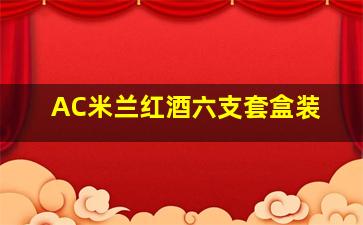 AC米兰红酒六支套盒装